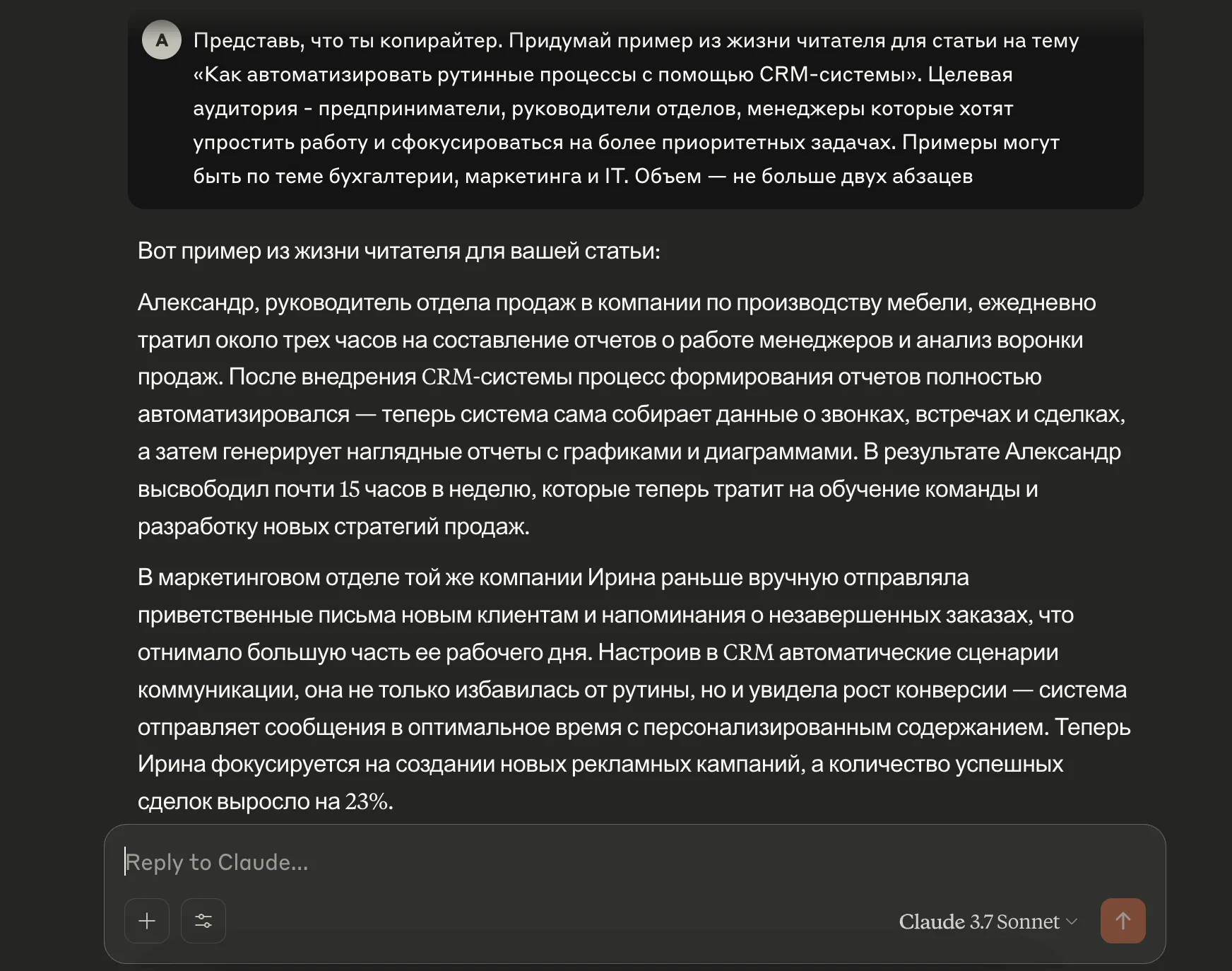 A

Представь, что ты копирайтер. Придумай пример из жизни читателя для статьи на тему «Как автоматизировать рутинные процессы с помощью CRM-системы». Целевая аудитория - предприниматели, руководители отделов, менеджеры которые хотят упростить работу и сфокусироваться на более приоритетных задачах. Примеры могут быть по теме бухгалтерии, маркетинга и IT. Объем — не больше двух абзацев

Вот пример из жизни читателя для вашей статьи:

Александр, руководитель отдела продаж в компании по производству мебели, ежедневно тратил около трех часов на составление отчетов о работе менеджеров и анализ воронки продаж. После внедрения CRM-системы процесс формирования отчетов полностью автоматизировался — теперь система сама собирает данные о звонках, встречах и сделках, а затем генерирует наглядные отчеты с графиками и диаграммами. В результате Александр высвободил почти 15 часов в неделю, которые теперь тратит на обучение команды и разработку новых стратегий продаж.

В маркетинговом отделе той же компании Ирина раньше вручную отправляла приветственные письма новым клиентам и напоминания о незавершенных заказах, что отнимало большую часть ее рабочего дня. Настроив в CRM автоматические сценарии коммуникации, она не только избавилась от рутины, но и увидела рост конверсии — система отправляет сообщения в оптимальное время с персонализированным содержанием. Теперь Ирина фокусируется на создании новых рекламных кампаний, а количество успешных сделок выросло на 23%.

Reply to Claude...

Claude 3.7 Sonnet